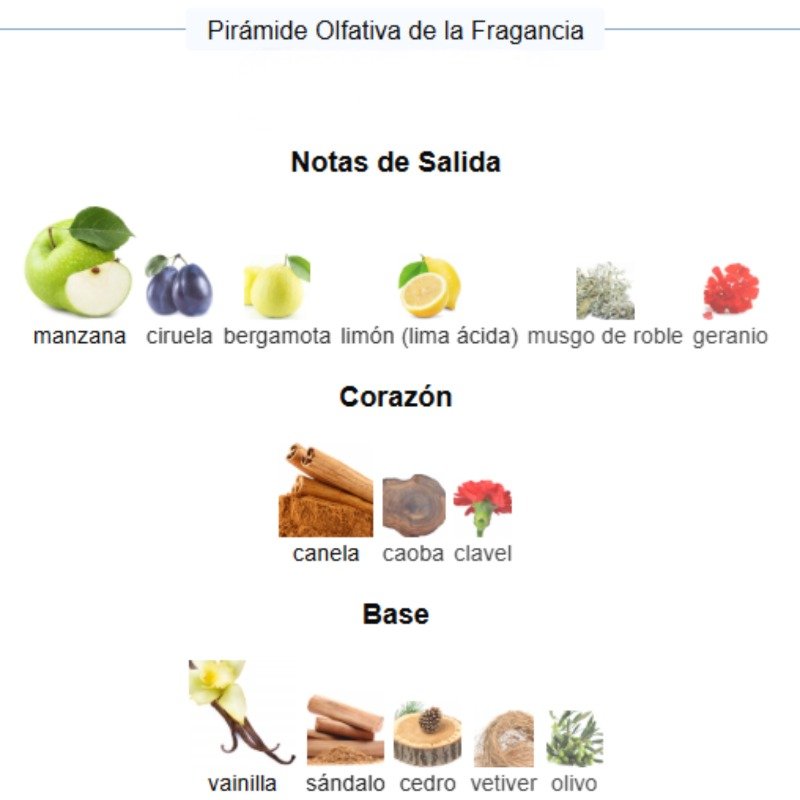 Pirámide Olfativa de la Fragancia

Notas de Salida

manzana ciruela bergamota limón (lima ácida) musgo de roble geranio

Corazón

canela caoba clavel

Base

vainilla sándalo cedro vetiver olivo